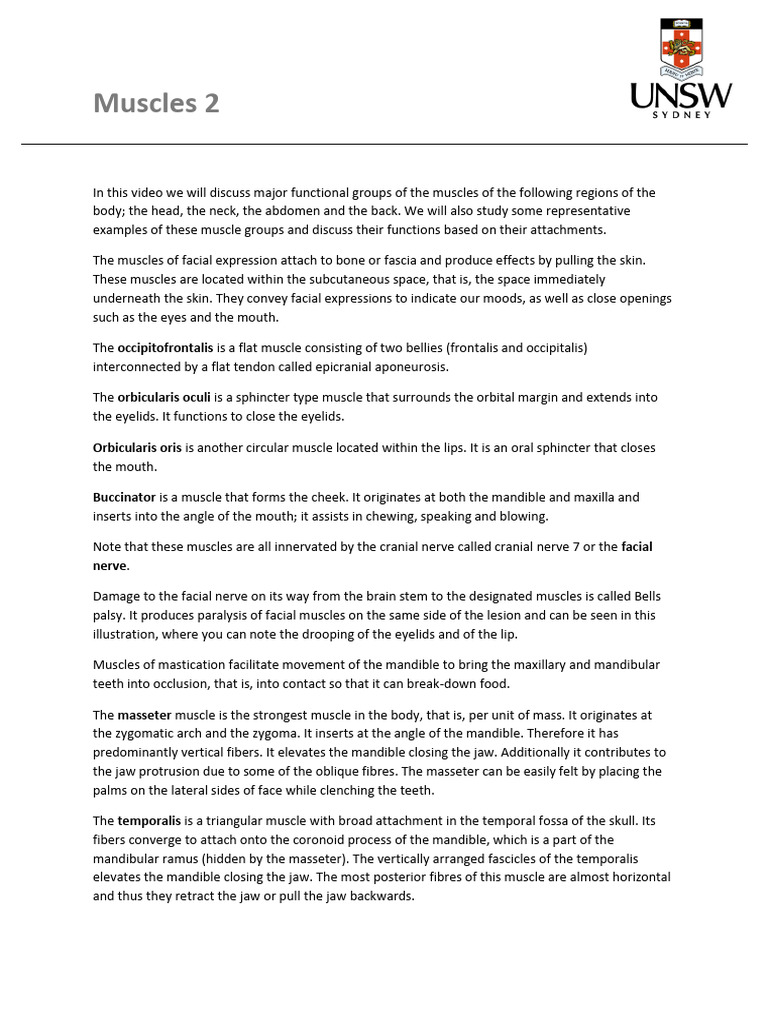 Muscles 2

UNSW
SYDNEY

In this video we will discuss major functional groups of the muscles of the following regions of the body; the head, the neck, the abdomen and the back. We will also study some representative examples of these muscle groups and discuss their functions based on their attachments.

The muscles of facial expression attach to bone or fascia and produce effects by pulling the skin. These muscles are located within the subcutaneous space, that is, the space immediately underneath the skin. They convey facial expressions to indicate our moods, as well as close openings such as the eyes and the mouth.

The occipitofrontalis is a flat muscle consisting of two bellies (frontalis and occipitalis) interconnected by a flat tendon called epicranial aponeurosis.

The orbicularis oculi is a sphincter type muscle that surrounds the orbital margin and extends into the eyelids. It functions to close the eyelids.

Orbicularis oris is another circular muscle located within the lips. It is an oral sphincter that closes the mouth.

Buccinator is a muscle that forms the cheek. It originates at both the mandible and maxilla and inserts into the angle of the mouth; it assists in chewing, speaking and blowing.

Note that these muscles are all innervated by the cranial nerve called cranial nerve 7 or the facial nerve.

Damage to the facial nerve on its way from the brain stem to the designated muscles is called Bells palsy. It produces paralysis of facial muscles on the same side of the lesion and can be seen in this illustration, where you can note the drooping of the eyelids and of the lip.

Muscles of mastication facilitate movement of the mandible to bring the maxillary and mandibular teeth into occlusion, that is, into contact so that it can break-down food.

The masseter muscle is the strongest muscle in the body, that is, per unit of mass. It originates at the zygomatic arch and the zygoma. It inserts at the angle of the mandible. Therefore it has predominantly vertical fibers. It elevates the mandible closing the jaw. Additionally it contributes to the jaw protrusion due to some of the oblique fibres. The masseter can be easily felt by placing the palms on the lateral sides of face while clenching the teeth.

The temporalis is a triangular muscle with broad attachment in the temporal fossa of the skull. Its fibers converge to attach onto the coronoid process of the mandible, which is a part of the mandibular ramus (hidden by the masseter). The vertically arranged fascicles of the temporalis elevates the mandible closing the jaw. The most posterior fibres of this muscle are almost horizontal and thus they retract the jaw or pull the jaw backwards.